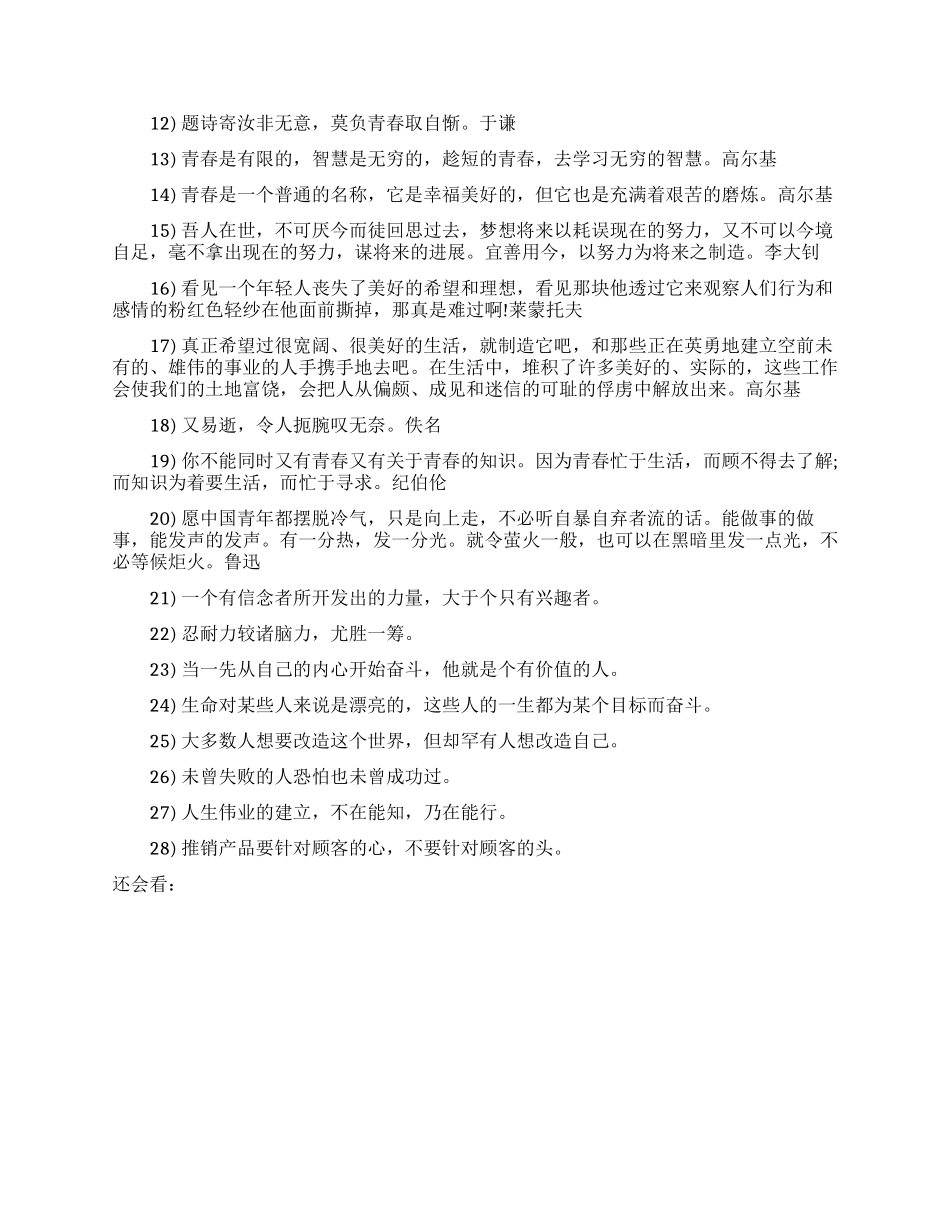 12) 题诗寄汝非无意，莫负青春取自惭。于谦

13) 青春是有限的，智慧是无穷的，趁短的青春，去学习无穷的智慧。高尔基

14) 青春是一个普通的名称，它是幸福美好的，但它也是充满着艰苦的磨炼。高尔基

15) 吾人在世，不可厌今而徒回思过去，梦想将来以耗误现在的努力，又不可以今境自足，毫不拿出现在的努力，谋将来的进展。宜善用今，以努力为将来之制造。李大钊

16) 看见一个年轻人丧失了美好的希望和理想，看见那块他透过它来观察人们行为和感情的粉红色轻纱在他面前撕掉，那真是难过啊!莱蒙托夫

17) 真正希望过很宽阔、很美好的生活，就制造它吧，和那些正在英勇地建立空前未有的、雄伟的事业的人手携手地去吧。在生活中，堆积了许多美好的、实际的，这些工作会使我们的土地富饶，会把人从偏颇、成见和迷信的可耻的俘虏中解放出来。高尔基

18) 又易逝，令人扼腕叹无奈。佚名

19) 你不能同时又有青春又有关于青春的知识。因为青春忙于生活，而顾不得去了解;而知识为着要生活，而忙于寻求。纪伯伦

20) 愿中国青年都摆脱冷气，只是向上走，不必听自暴自弃者流的话。能做事的做事，能发声的发声。有一分热，发一分光。就令萤火一般，也可以在黑暗里发一点光，不必等候炬火。鲁迅

21) 一个有信念者所开发出的力量，大于个只有兴趣者。

22) 忍耐力较诸脑力，尤胜一筹。

23) 当一先从自己的内心开始奋斗，他就是个有价值的人。

24) 生命对某些人来说是漂亮的，这些人的一生都为某个目标而奋斗。

25) 大多数人想要改造这个世界，但却罕有人想改造自己。

26) 未曾失败的人恐怕也未曾成功过。

27) 人生伟业的建立，不在能知，乃在能行。

28) 推销产品要针对顾客的心，不要针对顾客的头。

还会看：